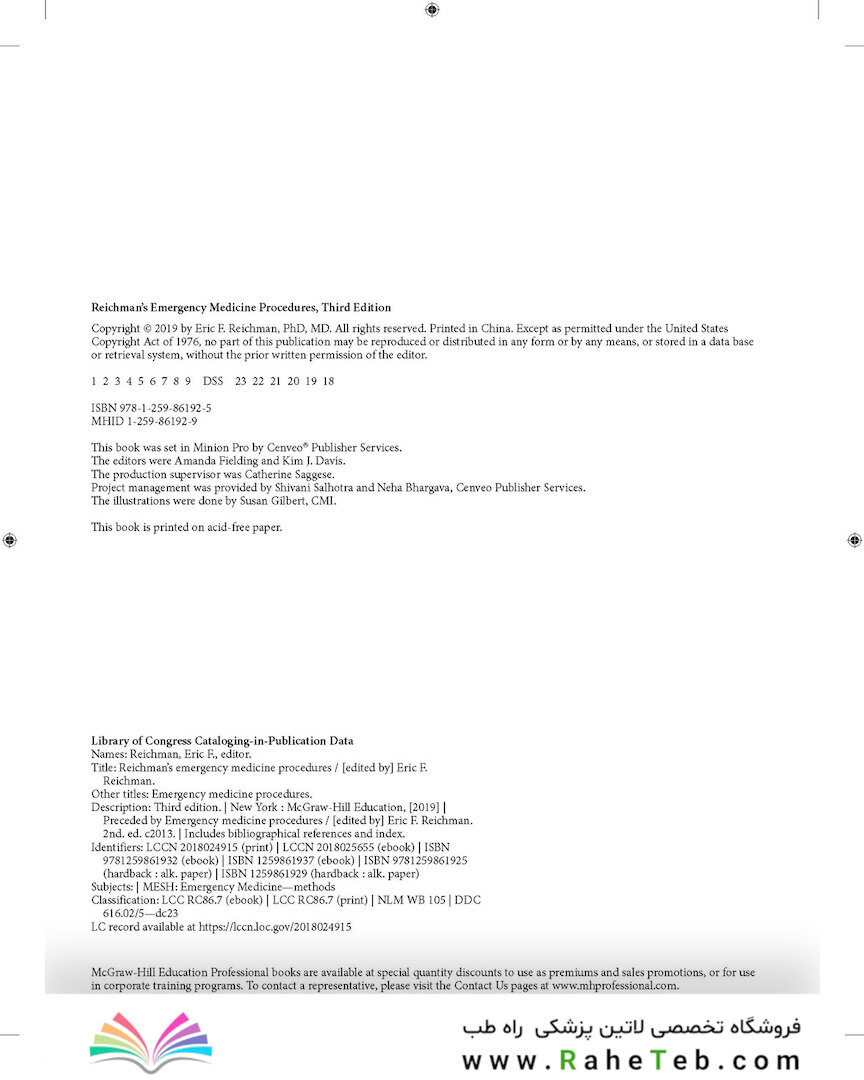 Reichman's Emergency Medicine Procedures, Third Edition

Copyright © 2019 by Eric F. Reichman, PhD, MD. All rights reserved. Printed in China. Except as permitted under the United States Copyright Act of 1976, no part of this publication may be reproduced or distributed in any form or by any means, or stored in a data base or retrieval system, without the prior written permission of the editor.

1 2 3 4 5 6 7 8 9 DSS 23 22 21 20 19 18

ISBN 978-1-259-86192-5
MHID 1-259-86192-9

This book was set in Minion Pro by Cenveo® Publisher Services.
The editors were Amanda Fielding and Kim J. Davis.
The production supervisor was Catherine Saggese.
Project management was provided by Shivani Salhotra and Neha Bhargava, Cenveo Publisher Services.
The illustrations were done by Susan Gilbert, CMI.

This book is printed on acid-free paper.

Library of Congress Cataloging-in-Publication Data
Names: Reichman, Eric F., editor.
Title: Reichman's emergency medicine procedures / [edited by] Eric F. Reichman.
Other titles: Emergency medicine procedures.
Description: Third edition. | New York : McGraw-Hill Education, [2019] | Preceded by Emergency medicine procedures / [edited by] Eric F. Reichman. 2nd. ed. c2013. | Includes bibliographical references and index.
Identifiers: LCCN 2018024915 (print) | LCCN 2018025655 (ebook) | ISBN 9781259861932 (ebook) | ISBN 1259861937 (ebook) | ISBN 9781259861925 (hardback : alk. paper) | ISBN 1259861929 (hardback : alk. paper)
Subjects: | MESH: Emergency Medicine—methods
Classification: LCC RC86.7 (ebook) | LCC RC86.7 (print) | NLM WB 105 | DDC 616.02/5—dc23
LC record available at https://lccn.loc.gov/2018024915

McGraw-Hill Education Professional books are available at special quantity discounts to use as premiums and sales promotions, or for use in corporate training programs. To contact a representative, please visit the Contact Us pages at www.mhprofessional.com.

فروشگاه تخصصی لاتین پزشکی راه طب
www.RaheTeb.com